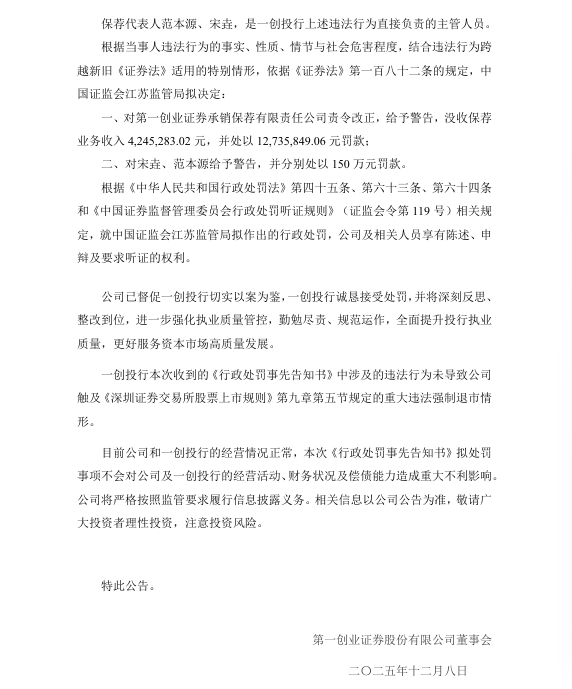 保荐代表人范本源、宋垚，是一创投行上述违法行为直接负责的主管人员。

根据当事人违法行为的事实、性质、情节与社会危害程度，结合违法行为跨越新旧《证券法》适用的特别情形，依据《证券法》第一百八十二条的规定，中国证监会江苏监管局拟决定：

一、对第一创业证券承销保荐有限责任公司责令改正，给予警告，没收保荐业务收入 4,245,283.02 元，并处以 12,735,849.06 元罚款；

二、对宋垚、范本源给予警告，并分别处以 150 万元罚款。

根据《中华人民共和国行政处罚法》第四十五条、第六十三条、第六十四条和《中国证券监督管理委员会行政处罚听证规则》（证监会令第 119 号）相关规定，就中国证监会江苏监管局拟作出的行政处罚，公司及相关人员享有陈述、申辩及要求听证的权利。

公司已督促一创投行切实以案为鉴，一创投行诚恳接受处罚，并将深刻反思、整改到位，进一步强化执业质量管控，勤勉尽责、规范运作，全面提升投行执业质量，更好服务资本市场高质量发展。

一创投行本次收到的《行政处罚事先告知书》中涉及的违法行为未导致公司触及《深圳证券交易所股票上市规则》第九章第五节规定的重大违法强制退市情形。

目前公司和一创投行的经营情况正常，本次《行政处罚事先告知书》拟处罚事项不会对公司及一创投行的经营活动、财务状况及偿债能力造成重大不利影响。公司将严格按照监管要求履行信息披露义务。相关信息以公司公告为准，敬请广大投资者理性投资，注意投资风险。

特此公告。

第一创业证券股份有限公司董事会

二〇二五年十二月八日